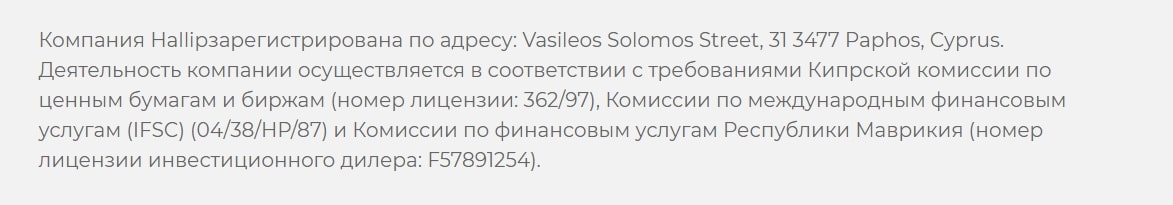 Компания Hallipзарегистрирована по адресу: Vasileos Solomos Street, 31 3477 Paphos, Cyprus. Деятельность компании осуществляется в соответствии с требованиями Кипрской комиссии по ценным бумагам и биржам (номер лицензии: 362/97), Комиссии по международным финансовым услугам (IFSC) (04/38/HP/87) и Комиссии по финансовым услугам Республики Маврикия (номер лицензии инвестиционного дилера: F57891254).